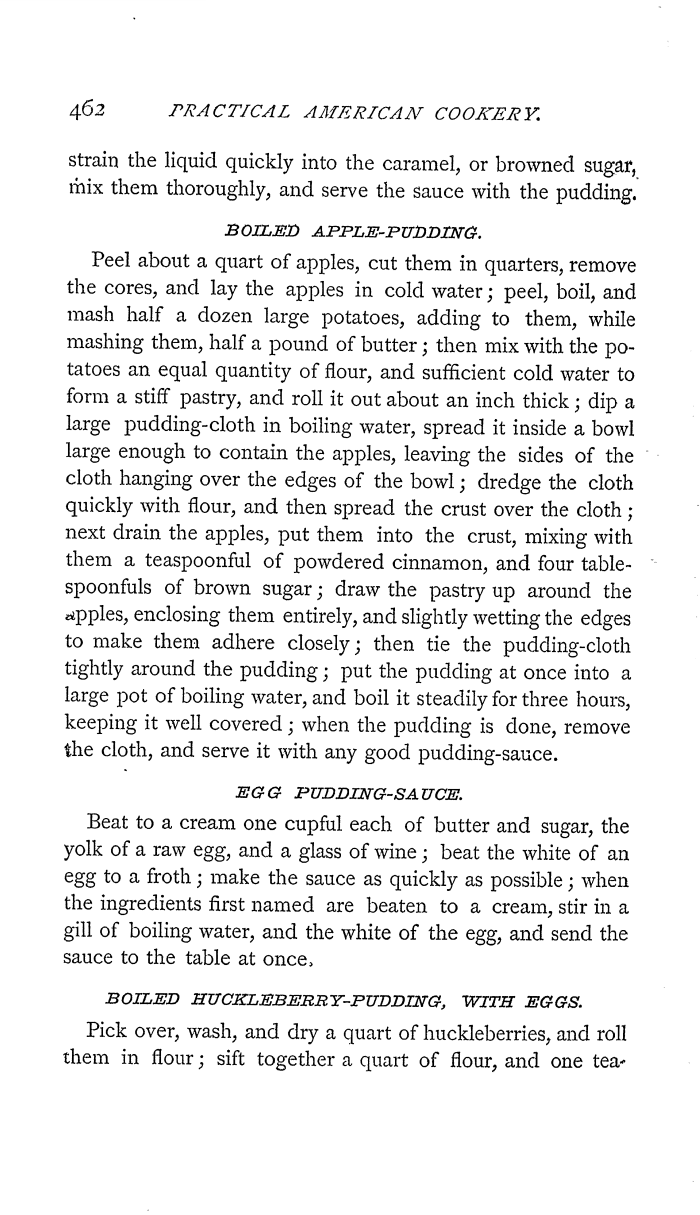 462 PRACTICAL AMERICAN COOKERY.

strain the liquid quickly into the caramel, or browned sugar, mix them thoroughly, and serve the sauce with the pudding.

BOILED APPLE-PUDDING.

Peel about a quart of apples, cut them in quarters, remove the cores, and lay the apples in cold water; peel, boil, and mash half a dozen large potatoes, adding to them, while mashing them, half a pound of butter; then mix with the potatoes an equal quantity of flour, and sufficient cold water to form a stiff pastry, and roll it out about an inch thick; dip a large pudding-cloth in boiling water, spread it inside a bowl large enough to contain the apples, leaving the sides of the cloth hanging over the edges of the bowl; dredge the cloth quickly with flour, and then spread the crust over the cloth; next drain the apples, put them into the crust, mixing with them a teaspoonful of powdered cinnamon, and four tablespoonfuls of brown sugar; draw the pastry up around the apples, enclosing them entirely, and slightly wetting the edges to make them adhere closely; then tie the pudding-cloth tightly around the pudding; put the pudding at once into a large pot of boiling water, and boil it steadily for three hours, keeping it well covered; when the pudding is done, remove the cloth, and serve it with any good pudding-sauce.

EGG PUDDING-SAUCE.

Beat to a cream one cupful each of butter and sugar, the yolk of a raw egg, and a glass of wine; beat the white of an egg to a froth; make the sauce as quickly as possible; when the ingredients first named are beaten to a cream, stir in a gill of boiling water, and the white of the egg, and send the sauce to the table at once.

BOILED HUCKLEBERRY-PUDDING, WITH EGGS.

Pick over, wash, and dry a quart of huckleberries, and roll them in flour; sift together a quart of flour, and one tea-